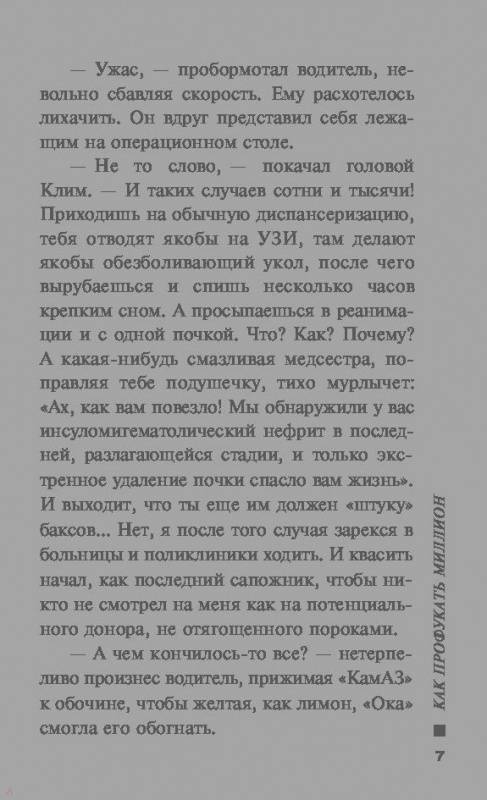 — Ужас, — пробормотал водитель, невольно сбавляя скорость. Ему расхотелось лихачить. Он вдруг представил себя лежащим на операционном столе.

— Не то слово, — покачал головой Клим. — И таких случаев сотни и тысячи! Приходишь на обычную диспансеризацию, тебя отводят якобы на УЗИ, там делают якобы обезболивающий укол, после чего вырубаешься и спишь несколько часов крепким сном. А просыпаешься в реанимации и с одной почкой. Что? Как? Почему? А какая-нибудь смазливая медсестра, поправляя тебе подушечку, тихо мурлычет: «Ах, как вам повезло! Мы обнаружили у вас инсуломигематолический нефрит в последней, разлагающейся стадии, и только экстренное удаление почки спасло вам жизнь». И выходит, что ты еще им должен «штуку» баксов... Нет, я после того случая зарекся в больницы и поликлиники ходить. И квасить начал, как последний сапожник, чтобы никто не смотрел на меня как на потенциального донора, не отягощенного пороками.

— А чем кончилось-то все? — нетерпеливо произнес водитель, прижимая «КамАЗ» к обочине, чтобы желтая, как лимон, «Ока» смогла его обогнать.

КАК ПРОФУКАТЬ МИЛЛИОН

7